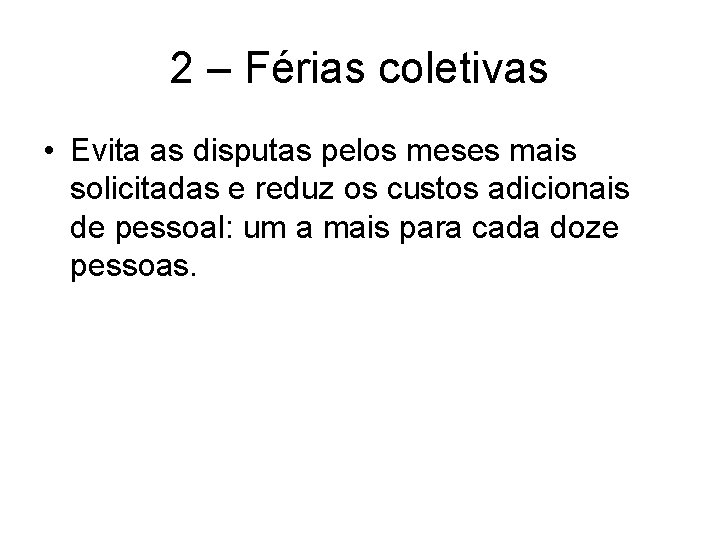 2 – Férias coletivas

• Evita as disputas pelos meses mais solicitadas e reduz os custos adicionais de pessoal: um a mais para cada doze pessoas.